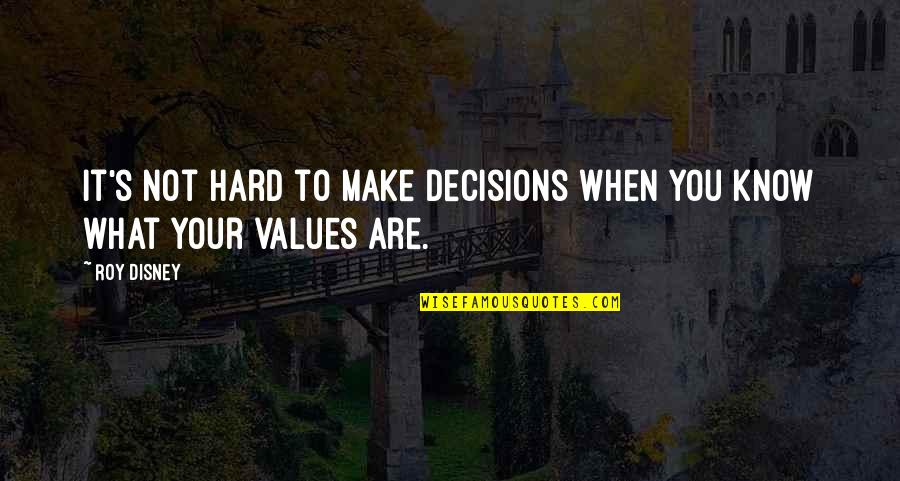 IT'S NOT HARD TO MAKE DECISIONS WHEN YOU KNOW WHAT YOUR VALUES ARE.

~ ROY DISNEY

WISEFAMOUSQUOTES.COM